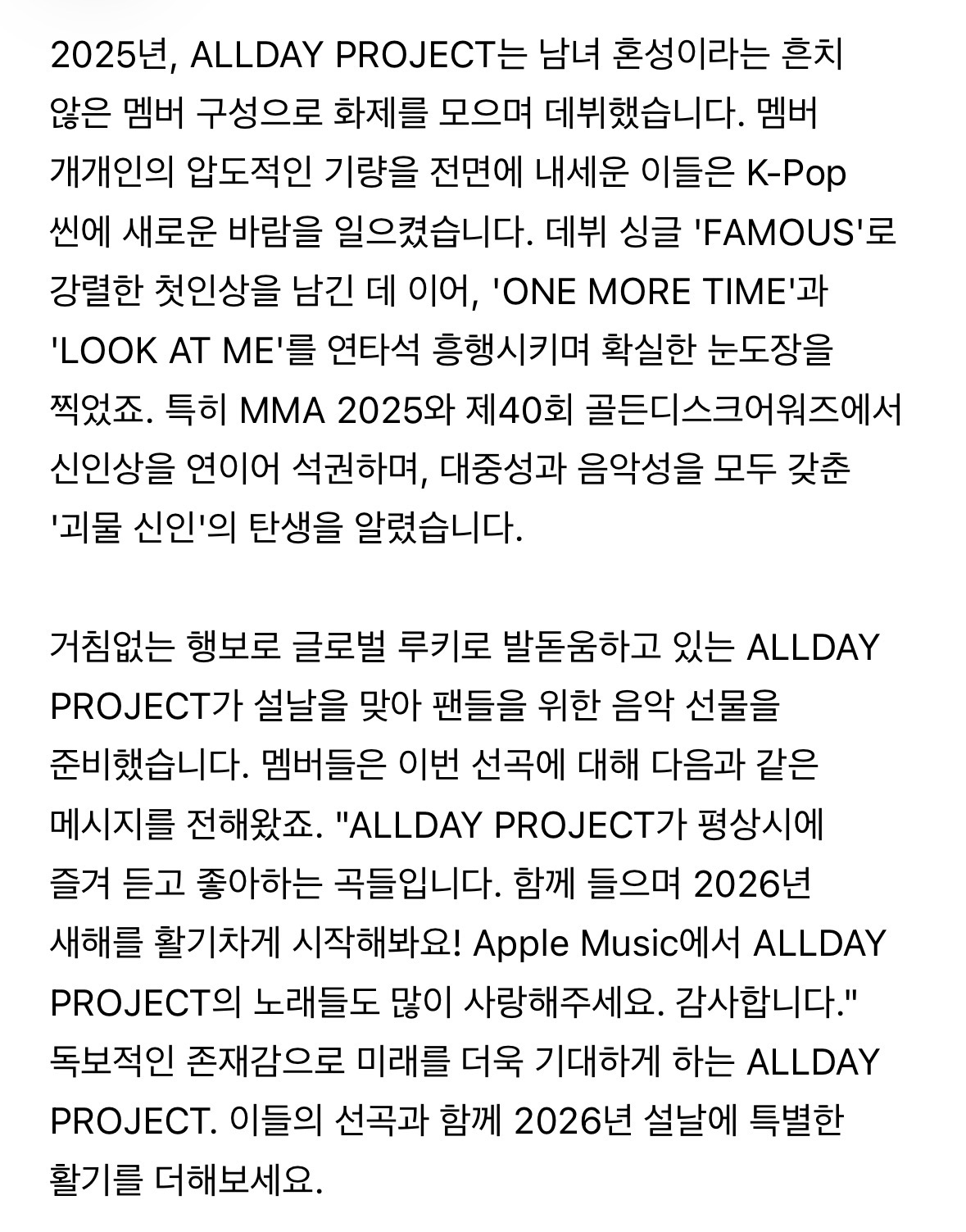 2025년, ALLDAY PROJECT는 남녀 혼성이라는 흔치 않은 멤버 구성으로 화제를 모으며 데뷔했습니다. 멤버 개개인의 압도적인 기량을 전면에 내세운 이들은 K-Pop 씬에 새로운 바람을 일으켰습니다. 데뷔 싱글 'FAMOUS'로 강렬한 첫인상을 남긴 데 이어, 'ONE MORE TIME'과 'LOOK AT ME'를 연타석 흥행시키며 확실한 눈도장을 찍었죠. 특히 MMA 2025와 제40회 골든디스크어워즈에서 신인상을 연이어 석권하며, 대중성과 음악성을 모두 갖춘 '괴물 신인'의 탄생을 알렸습니다.

거침없는 행보로 글로벌 루키로 발돋움하고 있는 ALLDAY PROJECT가 설날을 맞아 팬들을 위한 음악 선물을 준비했습니다. 멤버들은 이번 선곡에 대해 다음과 같은 메시지를 전해왔죠. "ALLDAY PROJECT가 평상시에 즐겨 듣고 좋아하는 곡들입니다. 함께 들으며 2026년 새해를 활기차게 시작해봐요! Apple Music에서 ALLDAY PROJECT의 노래들도 많이 사랑해주세요. 감사합니다." 독보적인 존재감으로 미래를 더욱 기대하게 하는 ALLDAY PROJECT. 이들의 선곡과 함께 2026년 설날에 특별한 활기를 더해보세요.